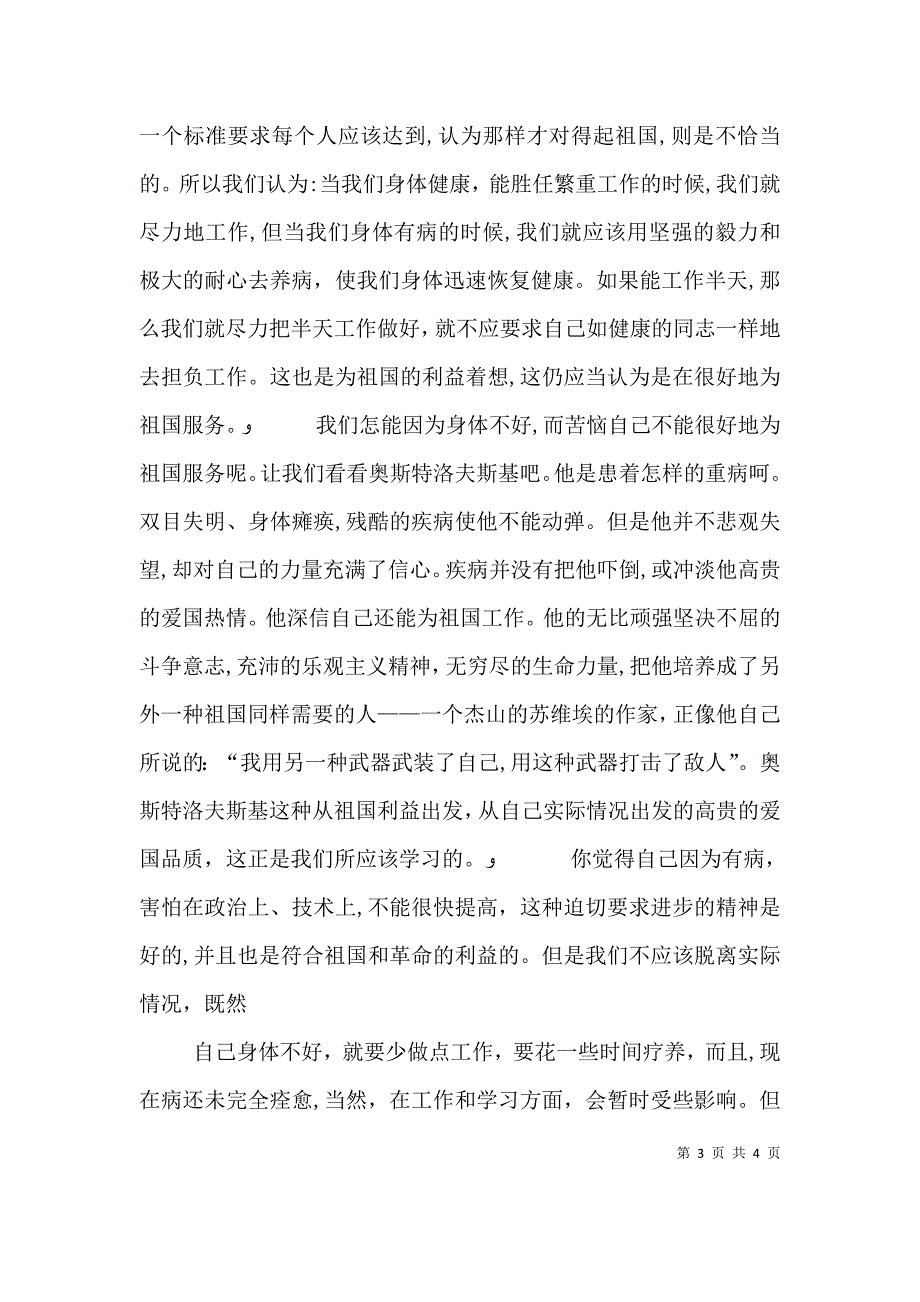 一个标准要求每个人应该达到,认为那样才对得起祖国,则是不恰当的。所以我们认为:当我们身体健康,能胜任繁重工作的时候,我们就尽力地工作,但当我们身体有病的时候,我们就应该用坚强的毅力和极大的耐心去养病,使我们身体迅速恢复健康。如果能工作半天,那么我们就尽力把半天工作做好,就不应要求自己如健康的同志一样地去担负工作。这也是为祖国的利益着想,这仍应当认为是在很好地为祖国服务。و　　我们怎能因为身体不好,而苦恼自己不能很好地为祖国服务呢。让我们看看奥斯特洛夫斯基吧。他是患着怎样的重病呵。双目失明、身体瘫痪,残酷的疾病使他不能动弹。但是他并不悲观失望,却对自己的力量充满了信心。疾病并没有把他吓倒,或冲淡他高贵的爱国热情。他深信自己还能为祖国工作。他的无比顽强坚决不屈的斗争意志,充沛的乐观主义精神,无穷尽的生命力量,把他培养成了另外一种祖国同样需要的人——一个杰山的苏维埃的作家,正像他自己所说的:“我用另一种武器武装了自己,用这种武器打击了敌人”。奥斯特洛夫斯基这种从祖国利益出发,从自己实际情况出发的高贵的爱国品质,这正是我们所应该学习的。و　　你觉得自己因为有病,害怕在政治上、技术上,不能很快提高,这种迫切要求进步的精神是好的,并且也是符合祖国和革命的利益的。但是我们不应该脱离实际情况,既然

自己身体不好,就要少做点工作,要花一些时间疗养,而且,现在病还未完全痊愈,当然,在工作和学习方面,会暂时受些影响。但

第 3 页 共 4 页